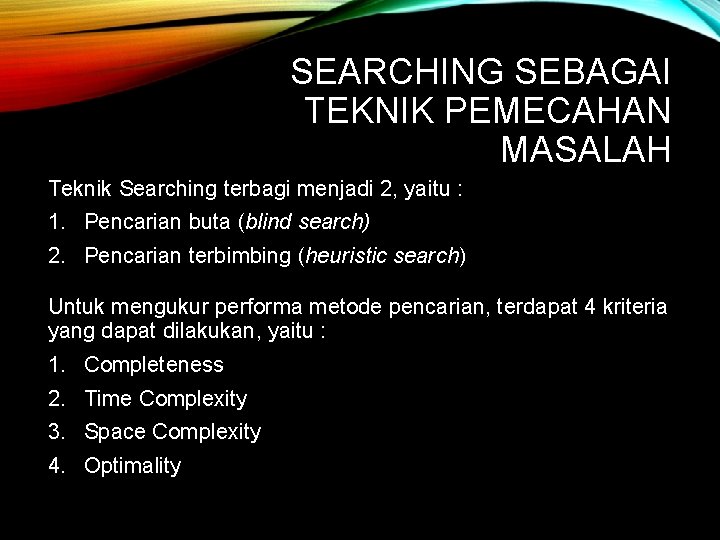 SEARCHING SEBAGAI TEKNIK PEMECAHAN MASALAH

Teknik Searching terbagi menjadi 2, yaitu :

1. Pencarian buta (blind search)
2. Pencarian terbimbing (heuristic search)

Untuk mengukur performa metode pencarian, terdapat 4 kriteria yang dapat dilakukan, yaitu :

1. Completeness
2. Time Complexity
3. Space Complexity
4. Optimality